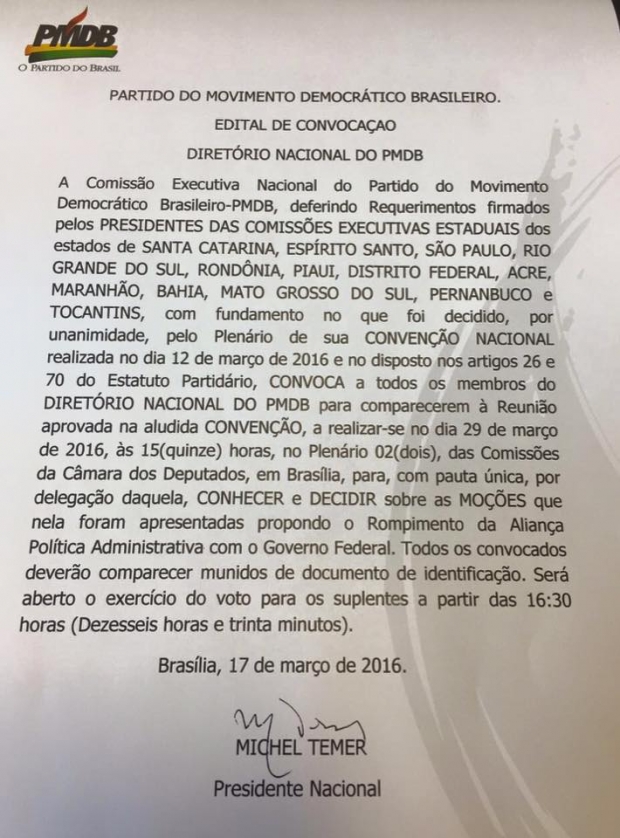 PMDB
O PARTIDO DO BRASIL

PARTIDO DO MOVIMENTO DEMOCRÁTICO BRASILEIRO.

EDITAL DE CONVOCAÇAO

DIRETÓRIO NACIONAL DO PMDB

A Comissão Executiva Nacional do Partido do Movimento Democrático Brasileiro-PMDB, deferindo Requerimentos firmados pelos PRESIDENTES DAS COMISSÕES EXECUTIVAS ESTADUAIS dos estados de SANTA CATARINA, ESPÍRITO SANTO, SÃO PAULO, RIO GRANDE DO SUL, RONDÔNIA, PIAUI, DISTRITO FEDERAL, ACRE, MARANHÃO, BAHIA, MATO GROSSO DO SUL, PERNANBUCO e TOCANTINS, com fundamento no que foi decidido, por unanimidade, pelo Plenário de sua CONVENÇÃO NACIONAL realizada no dia 12 de março de 2016 e no disposto nos artigos 26 e 70 do Estatuto Partidário, CONVOCA a todos os membros do DIRETÓRIO NACIONAL DO PMDB para comparecerem à Reunião aprovada na aludida CONVENÇÃO, a realizar-se no dia 29 de março de 2016, às 15(quinze) horas, no Plenário 02(dois), das Comissões da Câmara dos Deputados, em Brasília, para, com pauta única, por delegação daquela, CONHECER e DECIDIR sobre as MOÇÕES que nela foram apresentadas propondo o Rompimento da Aliança Política Administrativa com o Governo Federal. Todos os convocados deverão comparecer munidos de documento de identificação. Será aberto o exercício do voto para os suplentes a partir das 16:30 horas (Dezesseis horas e trinta minutos).

Brasília, 17 de março de 2016.

MICHEL TEMER
Presidente Nacional